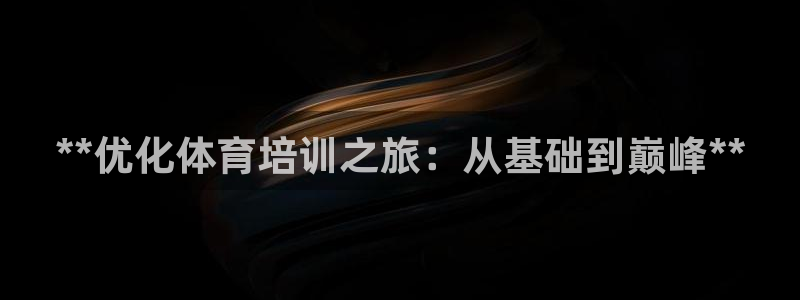 **优化体育培训之旅：从基础到巅峰**